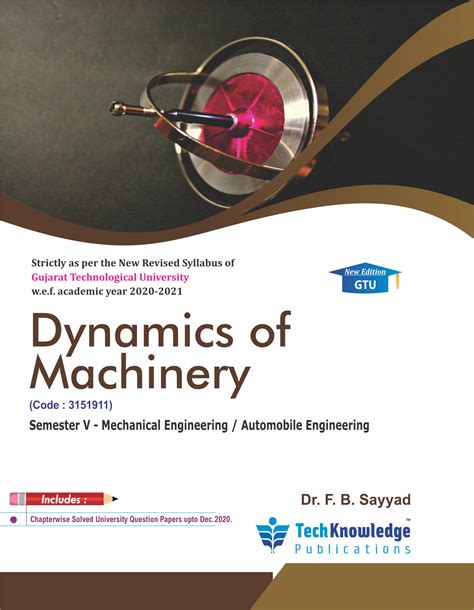 Strictly as per the New Revised Syllabus of
Gujarat Technological University
w.e.f. academic year 2020-2021

New Edition
GTU

Dynamics of Machinery

(Code : 3151911)

Semester V - Mechanical Engineering / Automobile Engineering

Includes :

• Chapterwise Solved University Question Papers upto Dec.2020.

Dr. F. B. Sayyad

TechKnowledge™
Publications